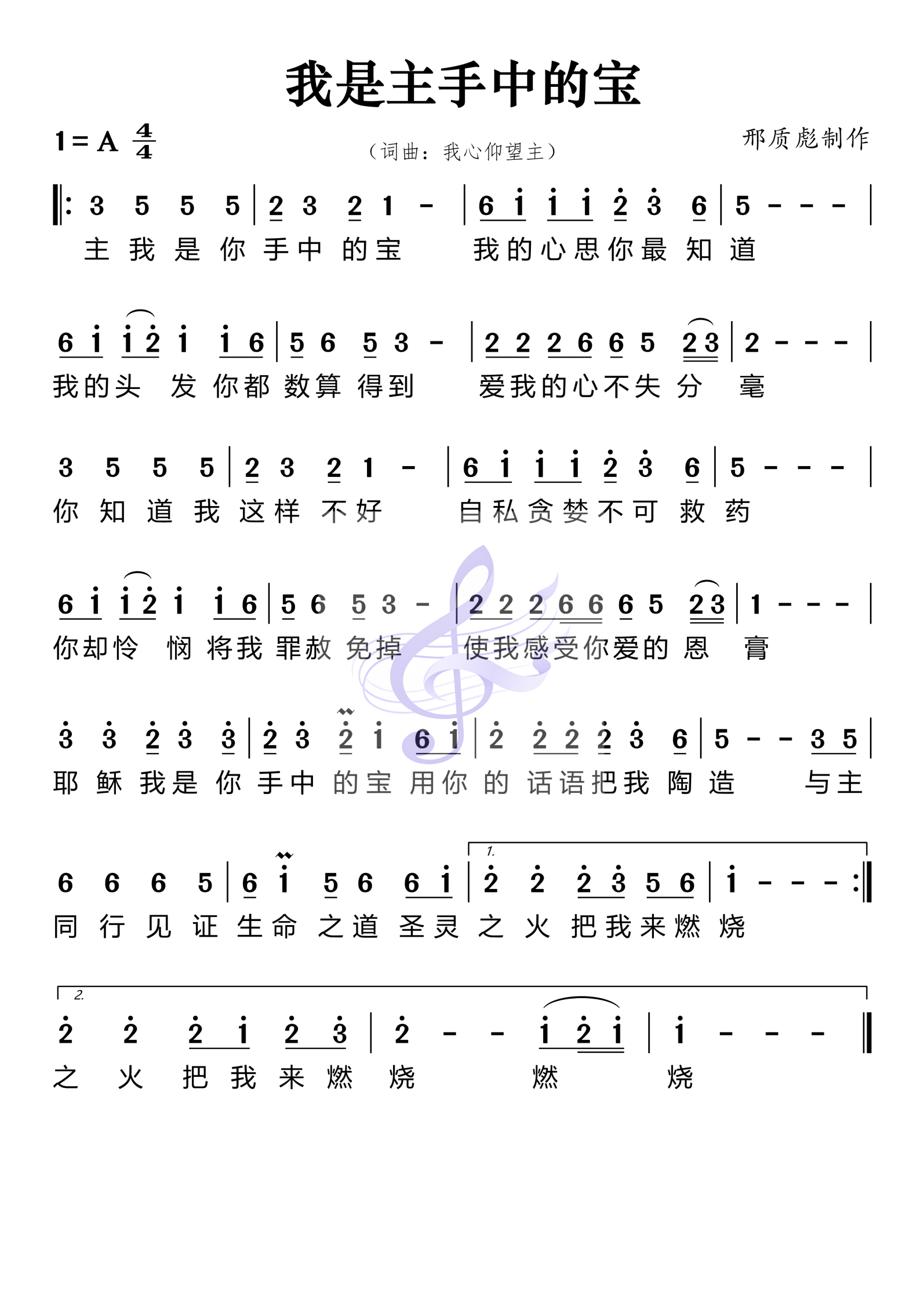 我是主手中的宝

1 = A $\frac{4}{4}$

（词曲：我心仰望主）

邢质彪制作

‖: 3 5 5 5 | 2 3 2 1 - | 6 i i i 2 3 6 | 5 - - - |
主 我 是 你 手 中 的 宝 我 的 心 思 你 最 知 道

6 i i 2 i i 6 | 5 6 5 3 - | 2 2 2 6 6 5 2 3 | 2 - - - |
我 的 头 发 你 都 数 算 得 到 爱 我 的 心 不 失 分 毫

3 5 5 5 | 2 3 2 1 - | 6 i i i 2 3 6 | 5 - - - |
你 知 道 我 这 样 不 好 自 私 贪 婪 不 可 救 药

6 i i 2 i i 6 | 5 6 5 3 - | 2 2 2 6 6 6 5 2 3 | 1 - - - |
你 却 怜 悯 将 我 罪 赦 免 掉 使 我 感 受 你 爱 的 恩 膏

3 3 2 3 3 | 2 3 2 i 6 i | 2 2 2 2 3 6 | 5 - - 3 5 |
耶 稣 我 是 你 手 中 的 宝 用 你 的 话 语 把 我 陶 造 与 主

6 6 6 5 | 6 i 5 6 6 i | 1. 2 2 2 3 5 6 | i - - - :‖
同 行 见 证 生 命 之 道 圣 灵 之 火 把 我 来 燃 烧

2. 2 2 2 i 2 3 | 2 - - i 2 i | i - - - ‖
之 火 把 我 来 燃 烧 燃 烧